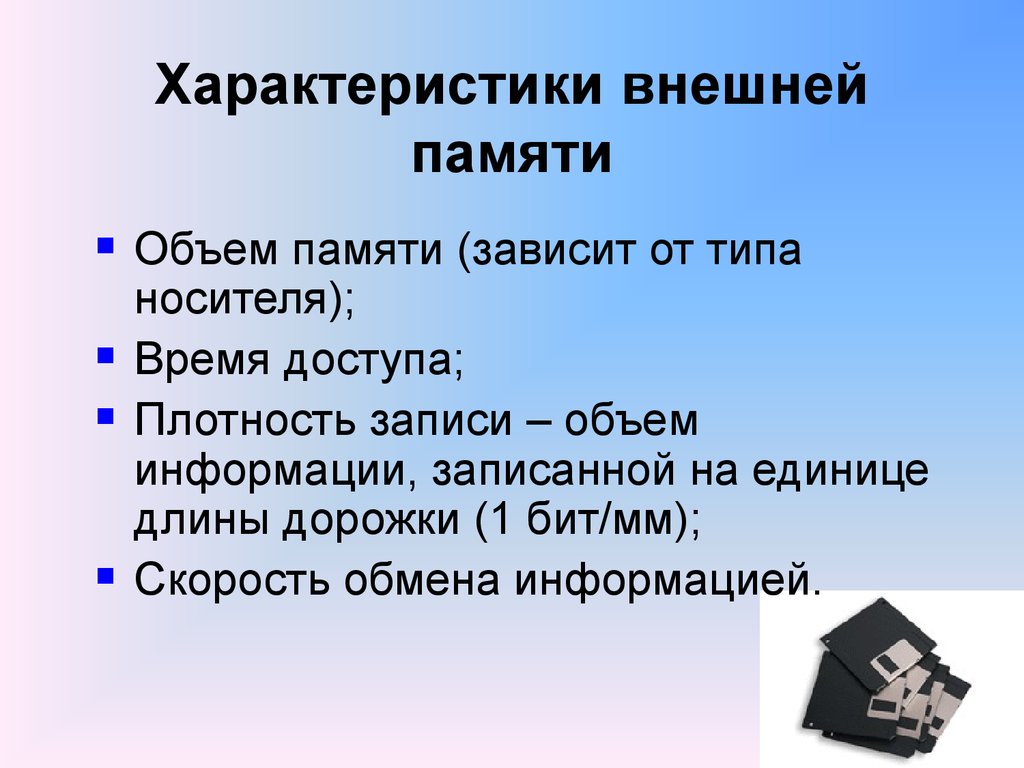 Характеристики внешней памяти

- Объем памяти (зависит от типа носителя);
- Время доступа;
- Плотность записи – объем информации, записанной на единице длины дорожки (1 бит/мм);
- Скорость обмена информацией.